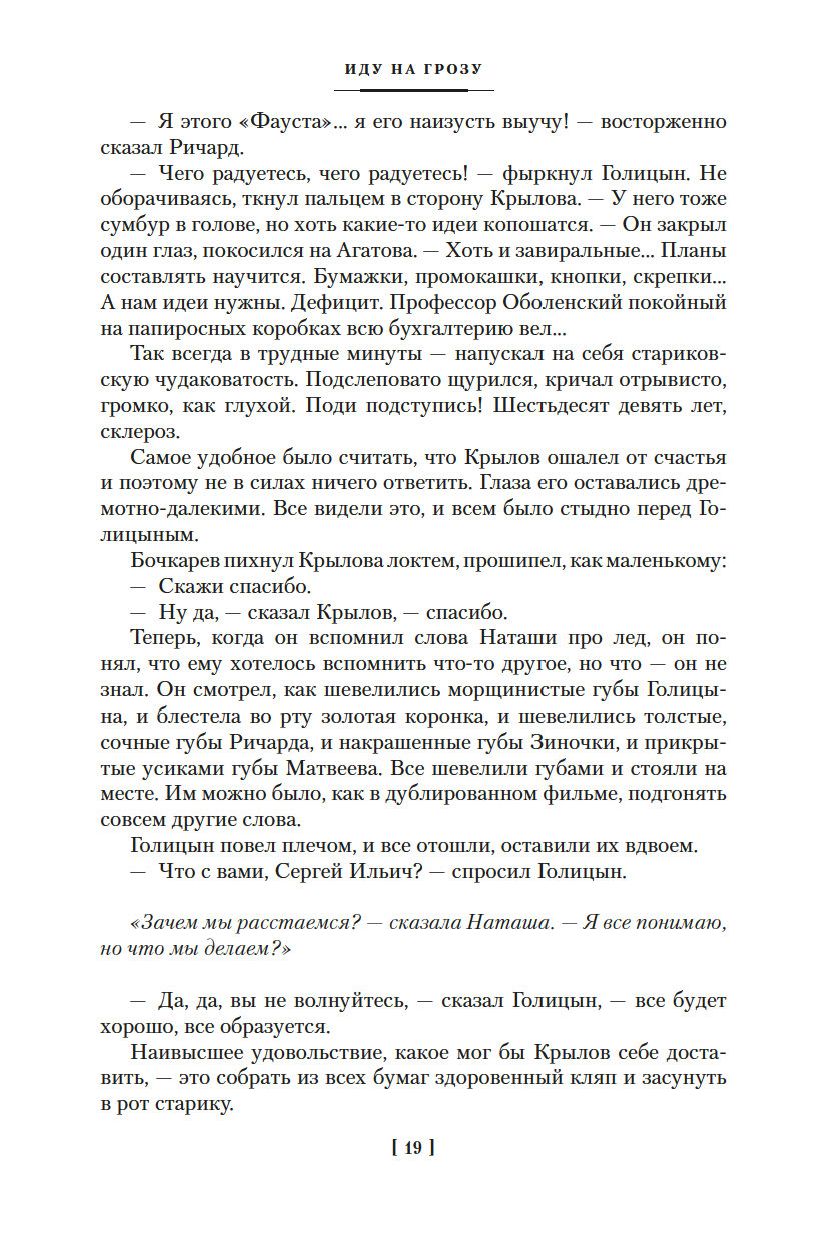 ИДУ НА ГРОЗУ

— Я этого «Фауста»... я его наизусть выучу! — восторженно сказал Ричард.

— Чего радуетесь, чего радуетесь! — фыркнул Голицын. Не оборачиваясь, ткнул пальцем в сторону Крылова. — У него тоже сумбур в голове, но хоть какие-то идеи копошатся. — Он закрыл один глаз, покосился на Агатова. — Хоть и завиральные... Планы составлять научится. Бумажки, промокашки, кнопки, скрепки... А нам идеи нужны. Дефицит. Профессор Оболенский покойный на папиросных коробках всю бухгалтерию вел...

Так всегда в трудные минуты — напускал на себя стариковскую чудаковатость. Подслеповато щурился, кричал отрывисто, громко, как глухой. Поди подступись! Шестьдесят девять лет, склероз.

Самое удобное было считать, что Крылов ошалел от счастья и поэтому не в силах ничего ответить. Глаза его оставались дремотно-далекими. Все видели это, и всем было стыдно перед Голицыным.

Бочкарев пихнул Крылова локтем, прошипел, как маленькому:

— Скажи спасибо.

— Ну да, — сказал Крылов, — спасибо.

Теперь, когда он вспомнил слова Наташи про лед, он понял, что ему хотелось вспомнить что-то другое, но что — он не знал. Он смотрел, как шевелились морщинистые губы Голицына, и блестела во рту золотая коронка, и шевелились толстые, сочные губы Ричарда, и накрашенные губы Зиночки, и прикрытые усиками губы Матвеева. Все шевелили губами и стояли на месте. Им можно было, как в дублированном фильме, подгонять совсем другие слова.

Голицын повел плечом, и все отошли, оставили их вдвоем.

— Что с вами, Сергей Ильич? — спросил Голицын.

«Зачем мы расстаемся? — сказала Наташа. — Я все понимаю, но что мы делаем?»

— Да, да, вы не волнуйтесь, — сказал Голицын, — все будет хорошо, все образуется.

Наивысшее удовольствие, какое мог бы Крылов себе доставить, — это собрать из всех бумаг здоровенный кляп и засунуть в рот старику.

[ 19 ]